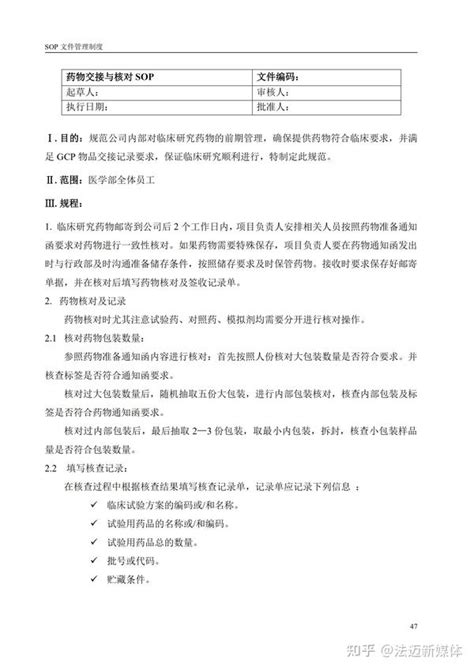 SOP 文件管理制度

| 药物交接与核对 SOP | 文件编码： |
|---|---|
| 起草人： | 审核人： |
| 执行日期： | 批准人： |

Ⅰ. 目的：规范公司内部对临床研究药物的前期管理，确保提供药物符合临床要求，并满足 GCP 物品交接记录要求，保证临床研究顺利进行，特制定此规范。

Ⅱ. 范围：医学部全体员工

Ⅲ. 规程：

1. 临床研究药物邮寄到公司后 2 个工作日内，项目负责人安排相关人员按照药物准备通知函要求对药物进行一致性核对。如果药物需要特殊保存，项目负责人要在药物通知函发出时与行政部及时沟通准备储存条件，按照储存要求及时保管药物。接收时要求保存好邮寄单据，并在核对后填写药物核对及签收记录单。

2. 药物核对及记录

药物核对时尤其注意试验药、对照药、模拟剂均需要分开进行核对操作。

2.1 核对药物包装数量：

参照药物准备通知函内容进行核对：首先按照人份核对大包装数量是否符合要求。并核查标签是否符合通知函要求。

核对过大包装数量后，随机抽取五份大包装，进行内部包装核对，核查内部包装及标签是否符合药物通知函要求。

核对过内部包装后，最后抽取 2—3 份包装，取最小内包装，拆封，核查小包装样品量是否符合包装数量。

2.2 填写核查记录：

在核查过程中根据核查结果填写核查记录单，记录单应记录下列信息 ：

✓ 临床试验方案的编码或/和名称。
✓ 试验用药品的名称或/和编码。
✓ 试验用药品总的数量。
✓ 批号或代码。
✓ 贮藏条件。

47

知乎 @法迈新媒体